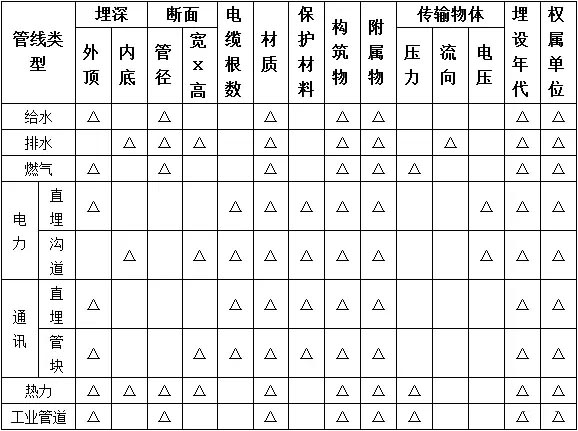 | 管线类型 | | 埋深 外顶 | 埋深 内底 | 断面 管径 | 断面 宽x高 | 电缆根数 | 材质 | 保护材料 | 构筑物 | 附属物 | 传输物体 压力 | 传输物体 流向 | 传输物体 电压 | 埋设年代 | 权属单位 |
|---|---|---|---|---|---|---|---|---|---|---|---|---|---|---|---|
| 给水 | | △ | | △ | | | △ | | △ | △ | | | | △ | △ |
| 排水 | | | △ | △ | △ | | △ | | △ | △ | | △ | | △ | △ |
| 燃气 | | △ | | △ | | | △ | | △ | △ | △ | | | △ | △ |
| 电力 | 直埋 | △ | | | | △ | △ | △ | △ | △ | | | △ | △ | △ |
| 电力 | 沟道 | | △ | | △ | △ | △ | △ | △ | △ | | | △ | △ | △ |
| 通讯 | 直埋 | △ | | | | △ | △ | △ | △ | △ | | | | △ | △ |
| 通讯 | 管块 | △ | | | △ | △ | △ | △ | △ | △ | | | | △ | △ |
| 热力 | | △ | △ | △ | △ | | △ | | △ | △ | △ | | | △ | △ |
| 工业管道 | | △ | | △ | | | △ | | △ | △ | △ | | | △ | △ |